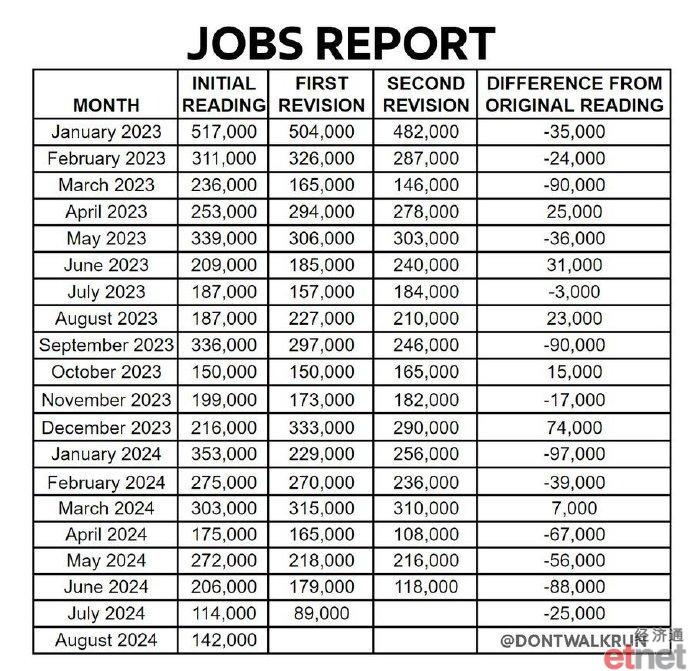 JOBS REPORT

| MONTH | INITIAL READING | FIRST REVISION | SECOND REVISION | DIFFERENCE FROM ORIGINAL READING |
|---|---|---|---|---|
| January 2023 | 517,000 | 504,000 | 482,000 | -35,000 |
| February 2023 | 311,000 | 326,000 | 287,000 | -24,000 |
| March 2023 | 236,000 | 165,000 | 146,000 | -90,000 |
| April 2023 | 253,000 | 294,000 | 278,000 | 25,000 |
| May 2023 | 339,000 | 306,000 | 303,000 | -36,000 |
| June 2023 | 209,000 | 185,000 | 240,000 | 31,000 |
| July 2023 | 187,000 | 157,000 | 184,000 | -3,000 |
| August 2023 | 187,000 | 227,000 | 210,000 | 23,000 |
| September 2023 | 336,000 | 297,000 | 246,000 | -90,000 |
| October 2023 | 150,000 | 150,000 | 165,000 | 15,000 |
| November 2023 | 199,000 | 173,000 | 182,000 | -17,000 |
| December 2023 | 216,000 | 333,000 | 290,000 | 74,000 |
| January 2024 | 353,000 | 229,000 | 256,000 | -97,000 |
| February 2024 | 275,000 | 270,000 | 236,000 | -39,000 |
| March 2024 | 303,000 | 315,000 | 310,000 | 7,000 |
| April 2024 | 175,000 | 165,000 | 108,000 | -67,000 |
| May 2024 | 272,000 | 218,000 | 216,000 | -56,000 |
| June 2024 | 206,000 | 179,000 | 118,000 | -88,000 |
| July 2024 | 114,000 | 89,000 | | -25,000 |
| August 2024 | 142,000 | | | @DONTWALKRUN |

经济通
etnet